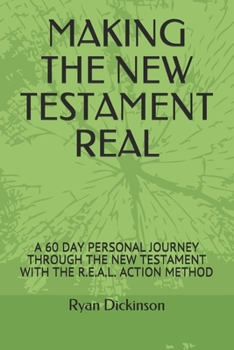 MAKING THE NEW TESTAMENT REAL

A 60 DAY PERSONAL JOURNEY THROUGH THE NEW TESTAMENT WITH THE R.E.A.L. ACTION METHOD

Ryan Dickinson